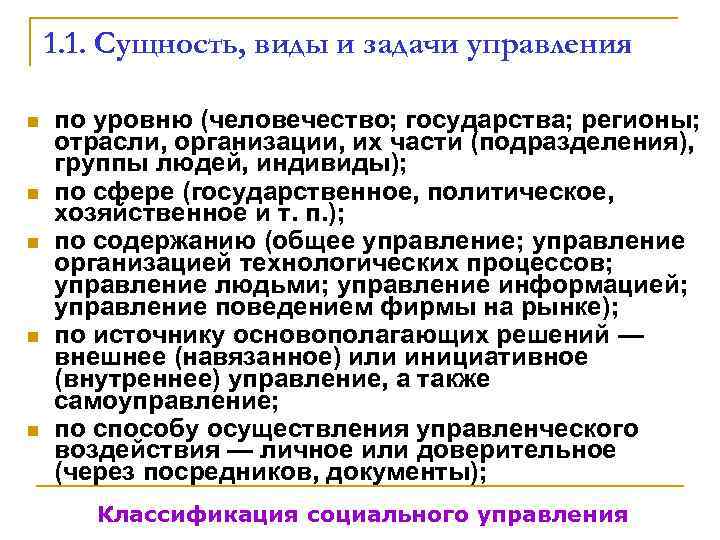 1.1. Сущность, виды и задачи управления

- по уровню (человечество; государства; регионы; отрасли, организации, их части (подразделения), группы людей, индивиды);
- по сфере (государственное, политическое, хозяйственное и т. п.);
- по содержанию (общее управление; управление организацией технологических процессов; управление людьми; управление информацией; управление поведением фирмы на рынке);
- по источнику основополагающих решений — внешнее (навязанное) или инициативное (внутреннее) управление, а также самоуправление;
- по способу осуществления управленческого воздействия — личное или доверительное (через посредников, документы);

Классификация социального управления